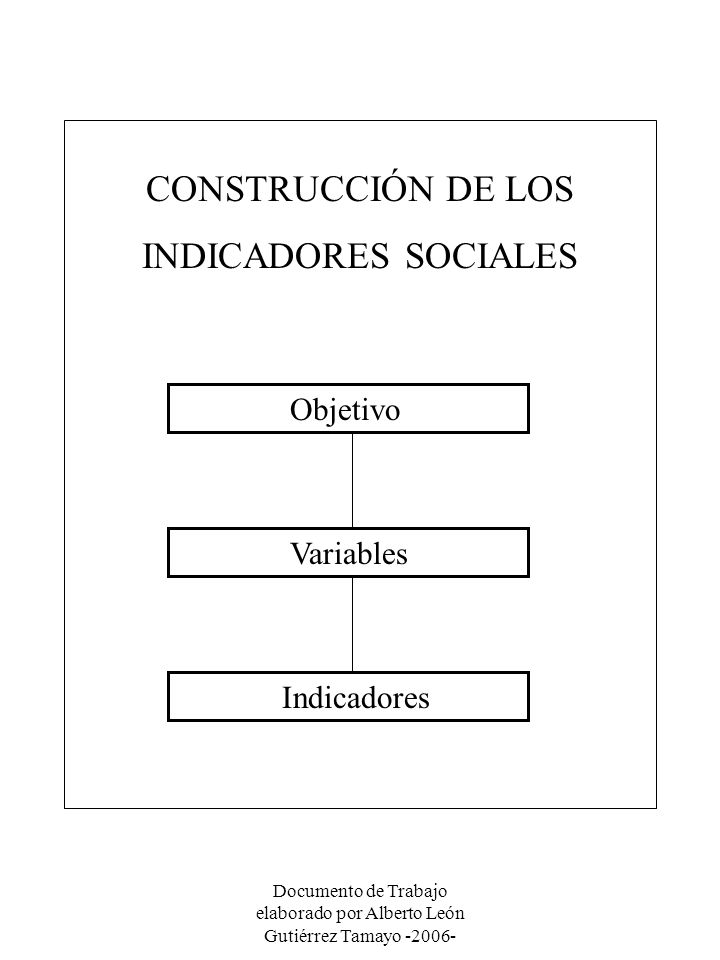 CONSTRUCCIÓN DE LOS INDICADORES SOCIALES

Objetivo

Variables

Indicadores

Documento de Trabajo
elaborado por Alberto León
Gutiérrez Tamayo -2006-